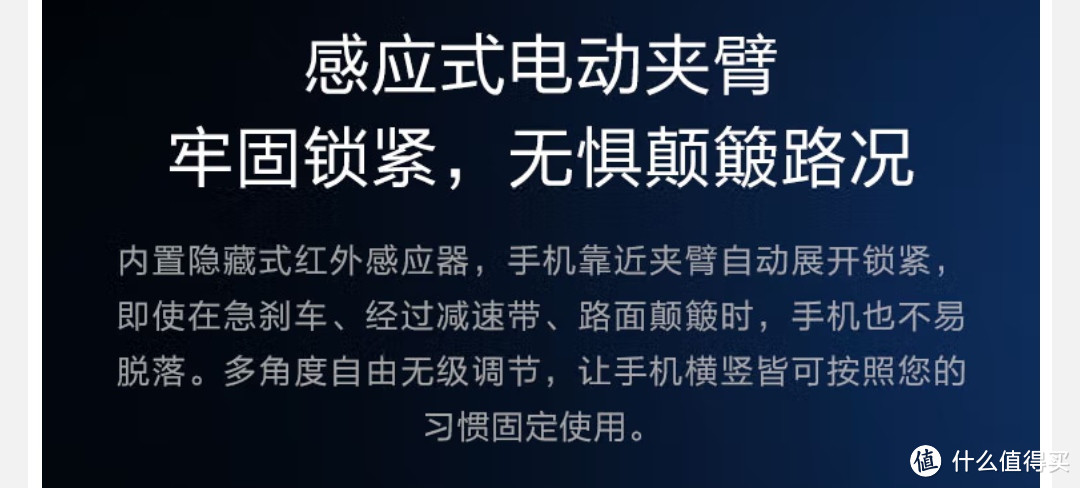 感应式电动夹臂
牢固锁紧，无惧颠簸路况

内置隐藏式红外感应器，手机靠近夹臂自动展开锁紧，即使在急刹车、经过减速带、路面颠簸时，手机也不易脱落。多角度自由无级调节，让手机横竖皆可按照您的习惯固定使用。

值 什么值得买